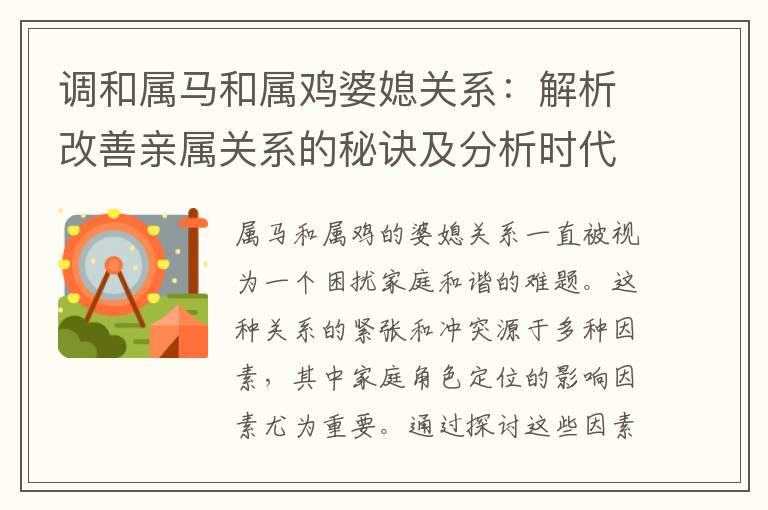 调和属马和属鸡婆媳关系：解析改善亲属关系的秘诀及分析时代

属马和属鸡的婆媳关系一直被视为一个困扰家庭和谐的难题。这种关系的紧张和冲突源于多种因素，其中家庭角色定位的影响因素尤为重要。通过探讨这些因素